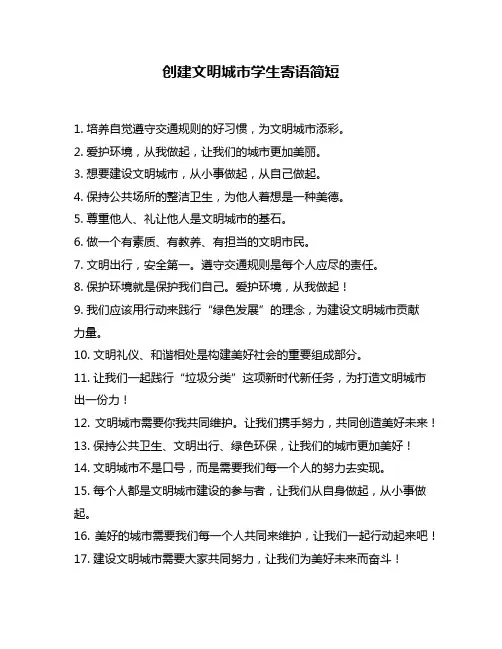 创建文明城市学生寄语简短

1. 培养自觉遵守交通规则的好习惯，为文明城市添彩。

2. 爱护环境，从我做起，让我们的城市更加美丽。

3. 想要建设文明城市，从小事做起，从自己做起。

4. 保持公共场所的整洁卫生，为他人着想是一种美德。

5. 尊重他人、礼让他人是文明城市的基石。

6. 做一个有素质、有教养、有担当的文明市民。

7. 文明出行，安全第一。遵守交通规则是每个人应尽的责任。

8. 保护环境就是保护我们自己。爱护环境，从我做起！

9. 我们应该用行动来践行“绿色发展”的理念，为建设文明城市贡献力量。

10. 文明礼仪、和谐相处是构建美好社会的重要组成部分。

11. 让我们一起践行“垃圾分类”这项新时代新任务，为打造文明城市出一份力！

12. 文明城市需要你我共同维护。让我们携手努力，共同创造美好未来！

13. 保持公共卫生、文明出行、绿色环保，让我们的城市更加美好！

14. 文明城市不是口号，而是需要我们每一个人的努力去实现。

15. 每个人都是文明城市建设的参与者，让我们从自身做起，从小事做起。

16. 美好的城市需要我们每一个人共同来维护，让我们一起行动起来吧！

17. 建设文明城市需要大家共同努力，让我们为美好未来而奋斗！